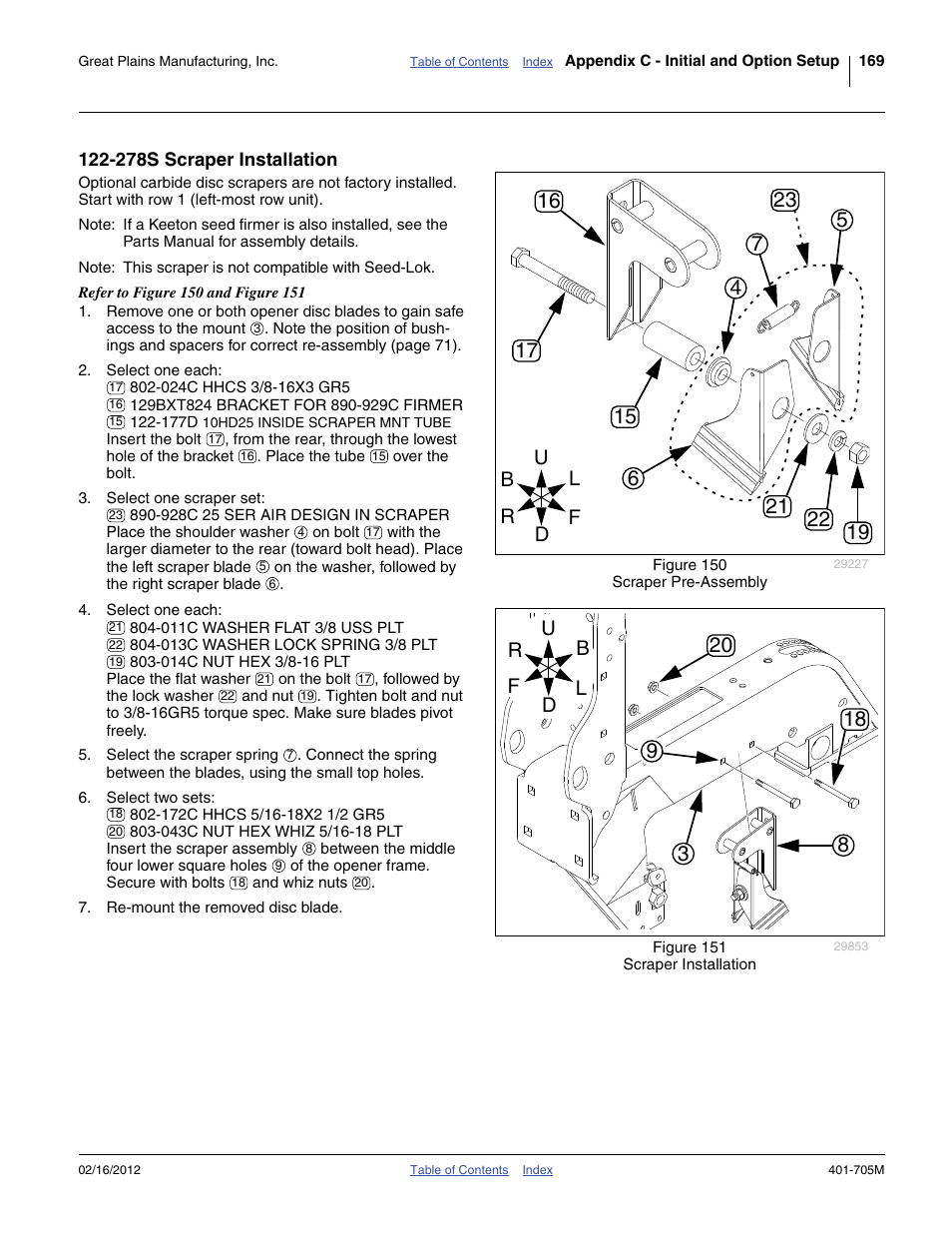 Great Plains Manufacturing, Inc. Table of Contents Index Appendix C - Initial and Option Setup 169

122-278S Scraper Installation

Optional carbide disc scrapers are not factory installed. Start with row 1 (left-most row unit).

Note: If a Keeton seed firmer is also installed, see the Parts Manual for assembly details.

Note: This scraper is not compatible with Seed-Lok.

Refer to Figure 150 and Figure 151

1. Remove one or both opener disc blades to gain safe access to the mount ③. Note the position of bushings and spacers for correct re-assembly (page 71).

2. Select one each:
⑰ 802-024C HHCS 3/8-16X3 GR5
⑯ 129BXT824 BRACKET FOR 890-929C FIRMER
⑮ 122-177D 10HD25 INSIDE SCRAPER MNT TUBE
Insert the bolt ⑰, from the rear, through the lowest hole of the bracket ⑯. Place the tube ⑮ over the bolt.

3. Select one scraper set:
㉓ 890-928C 25 SER AIR DESIGN IN SCRAPER
Place the shoulder washer ④ on bolt ⑰ with the larger diameter to the rear (toward bolt head). Place the left scraper blade ⑤ on the washer, followed by the right scraper blade ⑥.

4. Select one each:
㉑ 804-011C WASHER FLAT 3/8 USS PLT
㉒ 804-013C WASHER LOCK SPRING 3/8 PLT
⑲ 803-014C NUT HEX 3/8-16 PLT
Place the flat washer ㉑ on the bolt ⑰, followed by the lock washer ㉒ and nut ⑲. Tighten bolt and nut to 3/8-16GR5 torque spec. Make sure blades pivot freely.

5. Select the scraper spring ⑦. Connect the spring between the blades, using the small top holes.

6. Select two sets:
⑱ 802-172C HHCS 5/16-18X2 1/2 GR5
⑳ 803-043C NUT HEX WHIZ 5/16-18 PLT
Insert the scraper assembly ⑧ between the middle four lower square holes ⑨ of the opener frame. Secure with bolts ⑱ and whiz nuts ⑳.

7. Re-mount the removed disc blade.

16 23 5 7 4 17 15 6 21 22 19 U B L R F D

Figure 150
Scraper Pre-Assembly
29227

U R B F L D 20 18 9 3 8

Figure 151
Scraper Installation
29853

02/16/2012 Table of Contents Index 401-705M